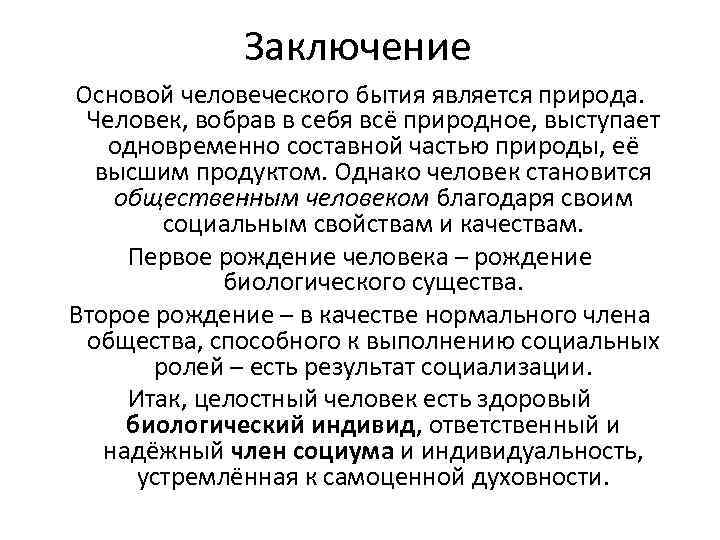 Заключение

Основой человеческого бытия является природа. Человек, вобрав в себя всё природное, выступает одновременно составной частью природы, её высшим продуктом. Однако человек становится общественным человеком благодаря своим социальным свойствам и качествам.

Первое рождение человека – рождение биологического существа.

Второе рождение – в качестве нормального члена общества, способного к выполнению социальных ролей – есть результат социализации.

Итак, целостный человек есть здоровый биологический индивид, ответственный и надёжный член социума и индивидуальность, устремлённая к самоценной духовности.